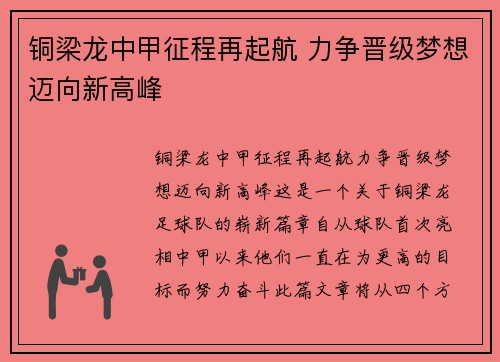 铜梁龙中甲征程再起航 力争晋级梦想迈向新高峰

铜梁龙中甲征程再起航力争晋级梦想迈向新高峰这是一个关于铜梁龙足球队的崭新篇章自从球队首次亮相中甲以来他们一直在为更高的目标而努力奋斗此篇文章将从四个方